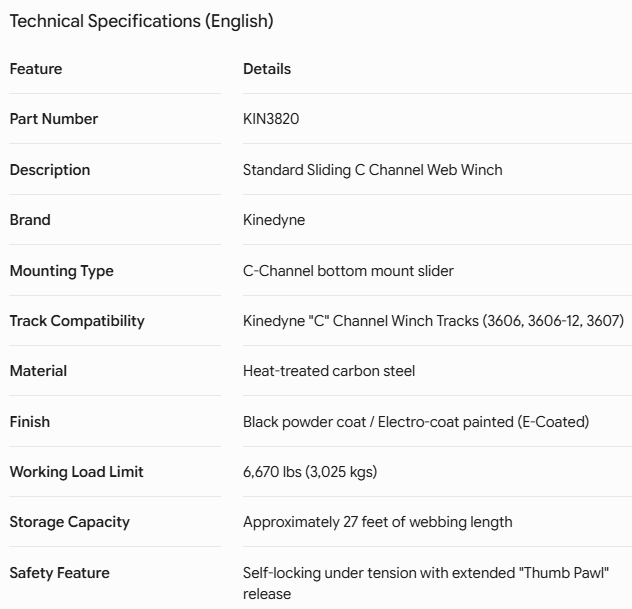 Technical Specifications (English)

| Feature | Details |
|---|---|
| Part Number | KIN3820 |
| Description | Standard Sliding C Channel Web Winch |
| Brand | Kinedyne |
| Mounting Type | C-Channel bottom mount slider |
| Track Compatibility | Kinedyne "C" Channel Winch Tracks (3606, 3606-12, 3607) |
| Material | Heat-treated carbon steel |
| Finish | Black powder coat / Electro-coat painted (E-Coated) |
| Working Load Limit | 6,670 lbs (3,025 kgs) |
| Storage Capacity | Approximately 27 feet of webbing length |
| Safety Feature | Self-locking under tension with extended "Thumb Pawl" release |